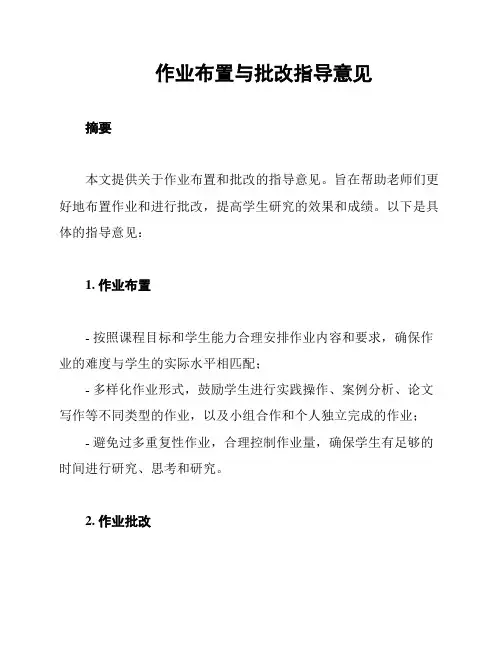 作业布置与批改指导意见

摘要

本文提供关于作业布置和批改的指导意见。旨在帮助老师们更好地布置作业和进行批改，提高学生研究的效果和成绩。以下是具体的指导意见：

1. 作业布置

- 按照课程目标和学生能力合理安排作业内容和要求，确保作业的难度与学生的实际水平相匹配；
- 多样化作业形式，鼓励学生进行实践操作、案例分析、论文写作等不同类型的作业，以及小组合作和个人独立完成的作业；
- 避免过多重复性作业，合理控制作业量，确保学生有足够的时间进行研究、思考和研究。

2. 作业批改